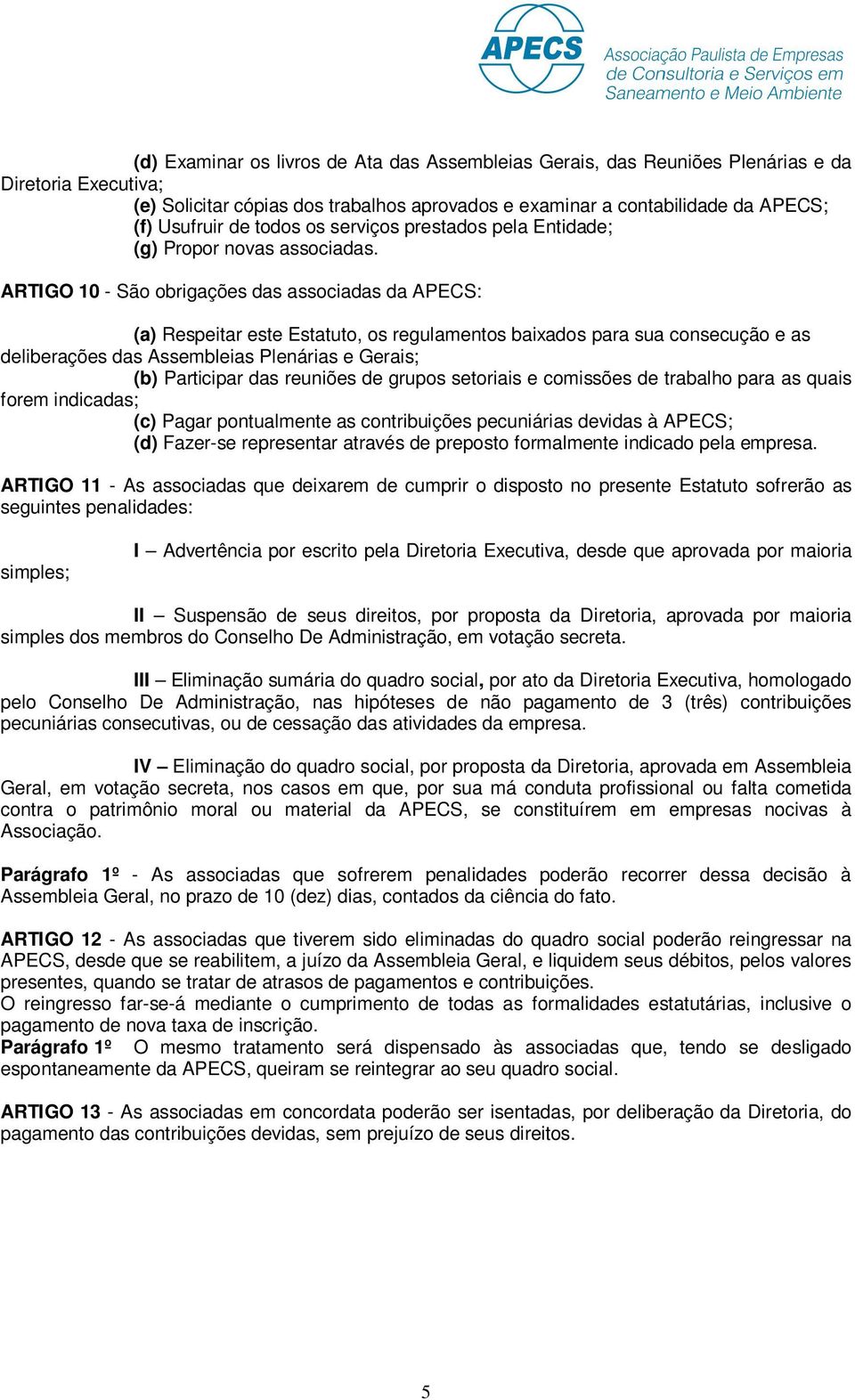 APECS
Associação Paulista de Empresas de Consultoria e Serviços em Saneamento e Meio Ambiente

(d) Examinar os livros de Ata das Assembleias Gerais, das Reuniões Plenárias e da Diretoria Executiva;
(e) Solicitar cópias dos trabalhos aprovados e examinar a contabilidade da APECS;
(f) Usufruir de todos os serviços prestados pela Entidade;
(g) Propor novas associadas.

ARTIGO 10 - São obrigações das associadas da APECS:

(a) Respeitar este Estatuto, os regulamentos baixados para sua consecução e as deliberações das Assembleias Plenárias e Gerais;
(b) Participar das reuniões de grupos setoriais e comissões de trabalho para as quais forem indicadas;
(c) Pagar pontualmente as contribuições pecuniárias devidas à APECS;
(d) Fazer-se representar através de preposto formalmente indicado pela empresa.

ARTIGO 11 - As associadas que deixarem de cumprir o disposto no presente Estatuto sofrerão as seguintes penalidades:

I – Advertência por escrito pela Diretoria Executiva, desde que aprovada por maioria simples;

II – Suspensão de seus direitos, por proposta da Diretoria, aprovada por maioria simples dos membros do Conselho De Administração, em votação secreta.

III – Eliminação sumária do quadro social, por ato da Diretoria Executiva, homologado pelo Conselho De Administração, nas hipóteses de não pagamento de 3 (três) contribuições pecuniárias consecutivas, ou de cessação das atividades da empresa.

IV – Eliminação do quadro social, por proposta da Diretoria, aprovada em Assembleia Geral, em votação secreta, nos casos em que, por sua má conduta profissional ou falta cometida contra o patrimônio moral ou material da APECS, se constituírem em empresas nocivas à Associação.

Parágrafo 1º - As associadas que sofrerem penalidades poderão recorrer dessa decisão à Assembleia Geral, no prazo de 10 (dez) dias, contados da ciência do fato.

ARTIGO 12 - As associadas que tiverem sido eliminadas do quadro social poderão reingressar na APECS, desde que se reabilitem, a juízo da Assembleia Geral, e liquidem seus débitos, pelos valores presentes, quando se tratar de atrasos de pagamentos e contribuições.
O reingresso far-se-á mediante o cumprimento de todas as formalidades estatutárias, inclusive o pagamento de nova taxa de inscrição.
Parágrafo 1º O mesmo tratamento será dispensado às associadas que, tendo se desligado espontaneamente da APECS, queiram se reintegrar ao seu quadro social.

ARTIGO 13 - As associadas em concordata poderão ser isentadas, por deliberação da Diretoria, do pagamento das contribuições devidas, sem prejuízo de seus direitos.

5